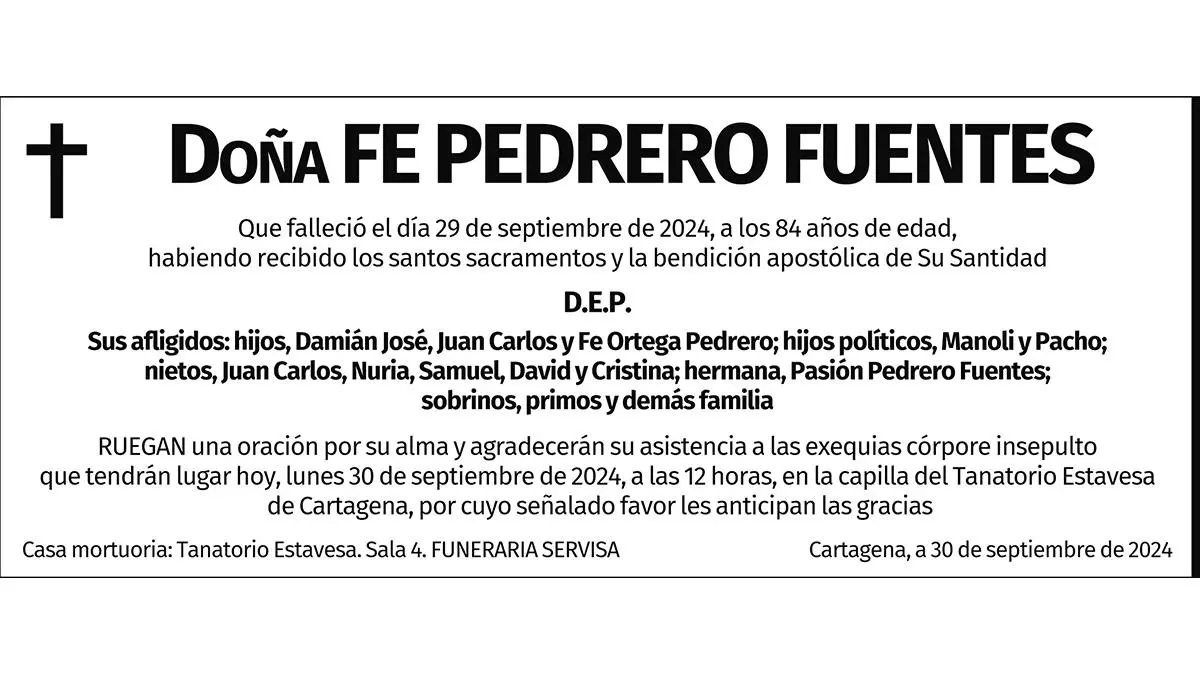 Doña FE PEDRERO FUENTES

Que falleció el día 29 de septiembre de 2024, a los 84 años de edad, habiendo recibido los santos sacramentos y la bendición apostólica de Su Santidad

D.E.P.

Sus afligidos: hijos, Damián José, Juan Carlos y Fe Ortega Pedrero; hijos políticos, Manoli y Pacho; nietos, Juan Carlos, Nuria, Samuel, David y Cristina; hermana, Pasión Pedrero Fuentes; sobrinos, primos y demás familia

RUEGAN una oración por su alma y agradecerán su asistencia a las exequias córpore insepulto que tendrán lugar hoy, lunes 30 de septiembre de 2024, a las 12 horas, en la capilla del Tanatorio Estavesa de Cartagena, por cuyo señalado favor les anticipan las gracias

Casa mortuoria: Tanatorio Estavesa. Sala 4. FUNERARIA SERVISA

Cartagena, a 30 de septiembre de 2024